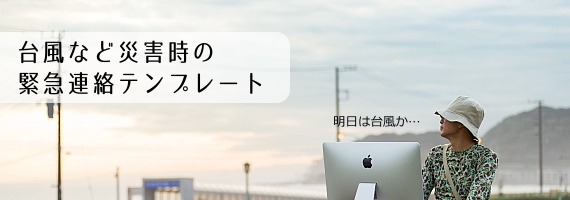 台風など災害時の
緊急連絡テンプレート

明日は台風か…